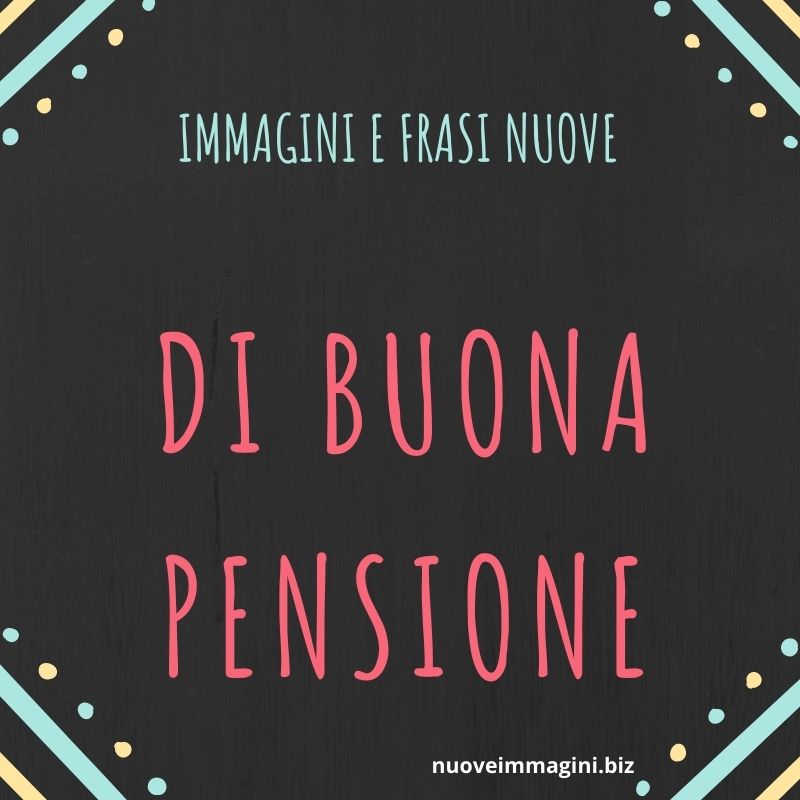 IMMAGINI E FRASI NUOVE

DI BUONA PENSIONE

nuoveimmagini.biz